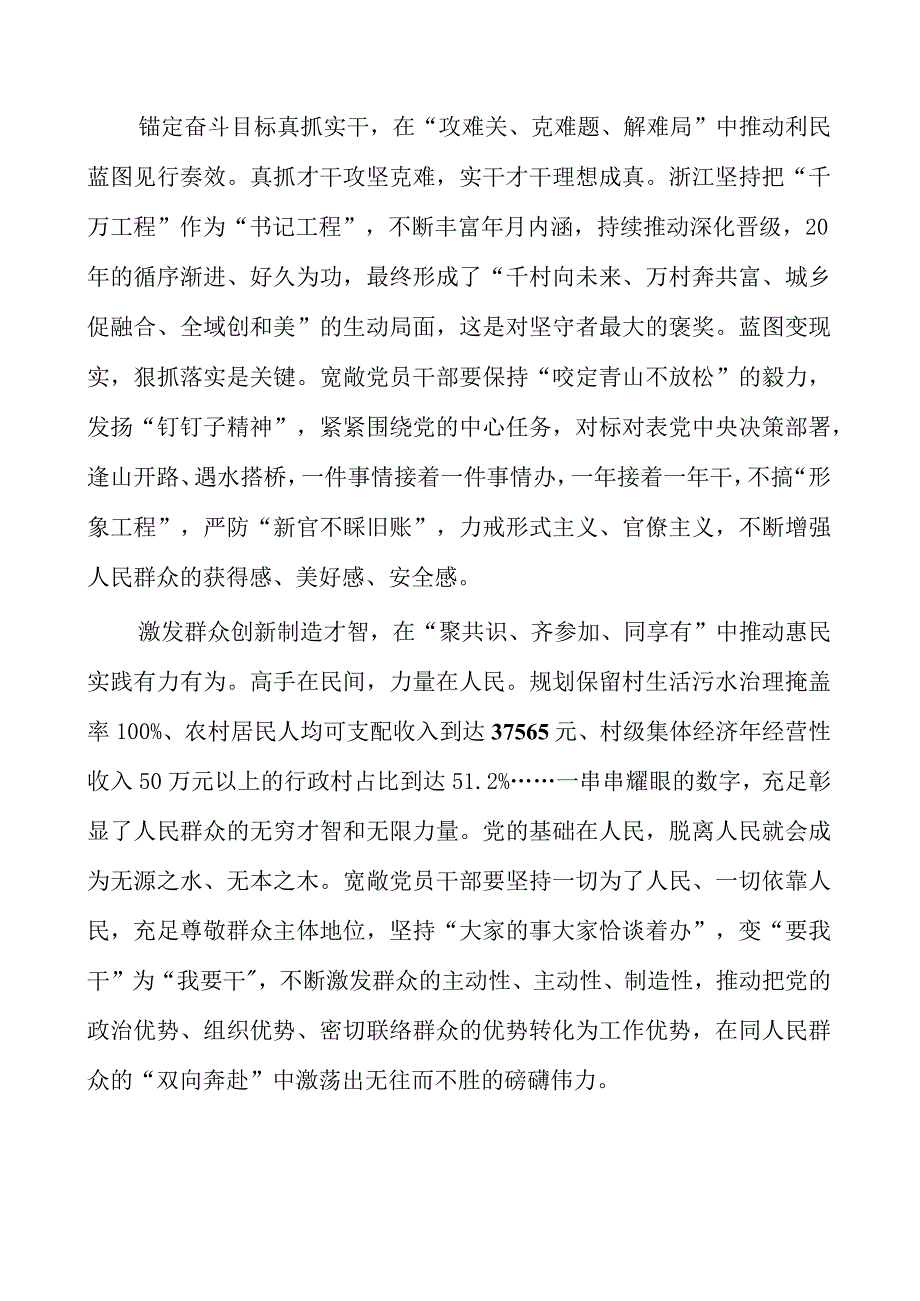 锚定奋斗目标真抓实干，在“攻难关、克难题、解难局”中推动利民蓝图见行奏效。真抓才干攻坚克难，实干才干理想成真。浙江坚持把“千万工程”作为“书记工程”，不断丰富年月内涵，持续推动深化晋级，20年的循序渐进、好久为功，最终形成了“千村向未来、万村奔共富、城乡促融合、全域创和美”的生动局面，这是对坚守者最大的褒奖。蓝图变现实，狠抓落实是关键。宽敞党员干部要保持“咬定青山不放松”的毅力，发扬“钉钉子精神”，紧紧围绕党的中心任务，对标对表党中央决策部署，逢山开路、遇水搭桥，一件事情接着一件事情办，一年接着一年干，不搞“形象工程”，严防“新官不睬旧账”，力戒形式主义、官僚主义，不断增强人民群众的获得感、美好感、安全感。

激发群众创新制造才智，在“聚共识、齐参加、同享有”中推动惠民实践有力有为。高手在民间，力量在人民。规划保留村生活污水治理掩盖率100%、农村居民人均可支配收入到达37565元、村级集体经济年经营性收入50万元以上的行政村占比到达51.2%……一串串耀眼的数字，充足彰显了人民群众的无穷才智和无限力量。党的基础在人民，脱离人民就会成为无源之水、无本之木。宽敞党员干部要坚持一切为了人民、一切依靠人民，充足尊敬群众主体地位，坚持“大家的事大家恰谈着办”，变“要我干”为“我要干″，不断激发群众的主动性、主动性、制造性，推动把党的政治优势、组织优势、密切联络群众的优势转化为工作优势，在同人民群众的“双向奔赴”中激荡出无往而不胜的磅礴伟力。